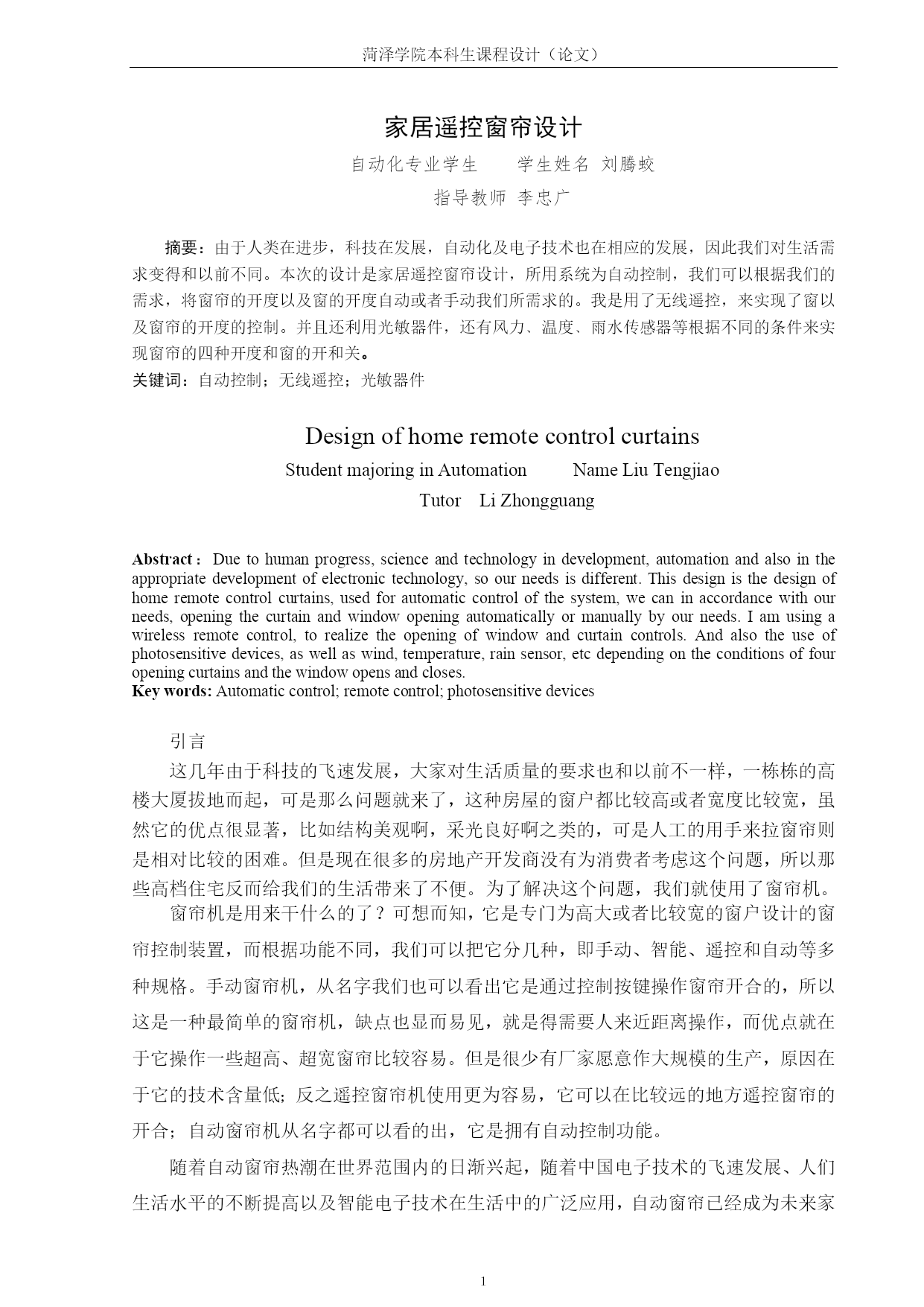 菏泽学院本科生课程设计（论文）

家居遥控窗帘设计

自动化专业学生　　学生姓名 刘腾蛟

指导教师 李忠广

摘要：由于人类在进步，科技在发展，自动化及电子技术也在相应的发展，因此我们对生活需求变得和以前不同。本次的设计是家居遥控窗帘设计，所用系统为自动控制，我们可以根据我们的需求，将窗帘的开度以及窗的开度自动或者手动我们所需求的。我是用了无线遥控，来实现了窗以及窗帘的开度的控制。并且还利用光敏器件，还有风力、温度、雨水传感器等根据不同的条件来实现窗帘的四种开度和窗的开和关。
关键词：自动控制；无线遥控；光敏器件

Design of home remote control curtains

Student majoring in Automation　　Name Liu Tengjiao

Tutor　Li Zhongguang

Abstract： Due to human progress, science and technology in development, automation and also in the appropriate development of electronic technology, so our needs is different. This design is the design of home remote control curtains, used for automatic control of the system, we can in accordance with our needs, opening the curtain and window opening automatically or manually by our needs. I am using a wireless remote control, to realize the opening of window and curtain controls. And also the use of photosensitive devices, as well as wind, temperature, rain sensor, etc depending on the conditions of four opening curtains and the window opens and closes.
Key words: Automatic control; remote control; photosensitive devices

引言

这几年由于科技的飞速发展，大家对生活质量的要求也和以前不一样，一栋栋的高楼大厦拔地而起，可是那么问题就来了，这种房屋的窗户都比较高或者宽度比较宽，虽然它的优点很显著，比如结构美观啊，采光良好啊之类的，可是人工的用手来拉窗帘则是相对比较的困难。但是现在很多的房地产开发商没有为消费者考虑这个问题，所以那些高档住宅反而给我们的生活带来了不便。为了解决这个问题，我们就使用了窗帘机。

窗帘机是用来干什么的了？可想而知，它是专门为高大或者比较宽的窗户设计的窗帘控制装置，而根据功能不同，我们可以把它分几种，即手动、智能、遥控和自动等多种规格。手动窗帘机，从名字我们也可以看出它是通过控制按键操作窗帘开合的，所以这是一种最简单的窗帘机，缺点也显而易见，就是得需要人来近距离操作，而优点就在于它操作一些超高、超宽窗帘比较容易。但是很少有厂家愿意作大规模的生产，原因在于它的技术含量低；反之遥控窗帘机使用更为容易，它可以在比较远的地方遥控窗帘的开合；自动窗帘机从名字都可以看的出，它是拥有自动控制功能。

随着自动窗帘热潮在世界范围内的日渐兴起，随着中国电子技术的飞速发展、人们生活水平的不断提高以及智能电子技术在生活中的广泛应用，自动窗帘已经成为未来家

1